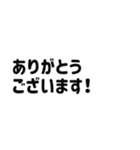 ありがとう
ございます!